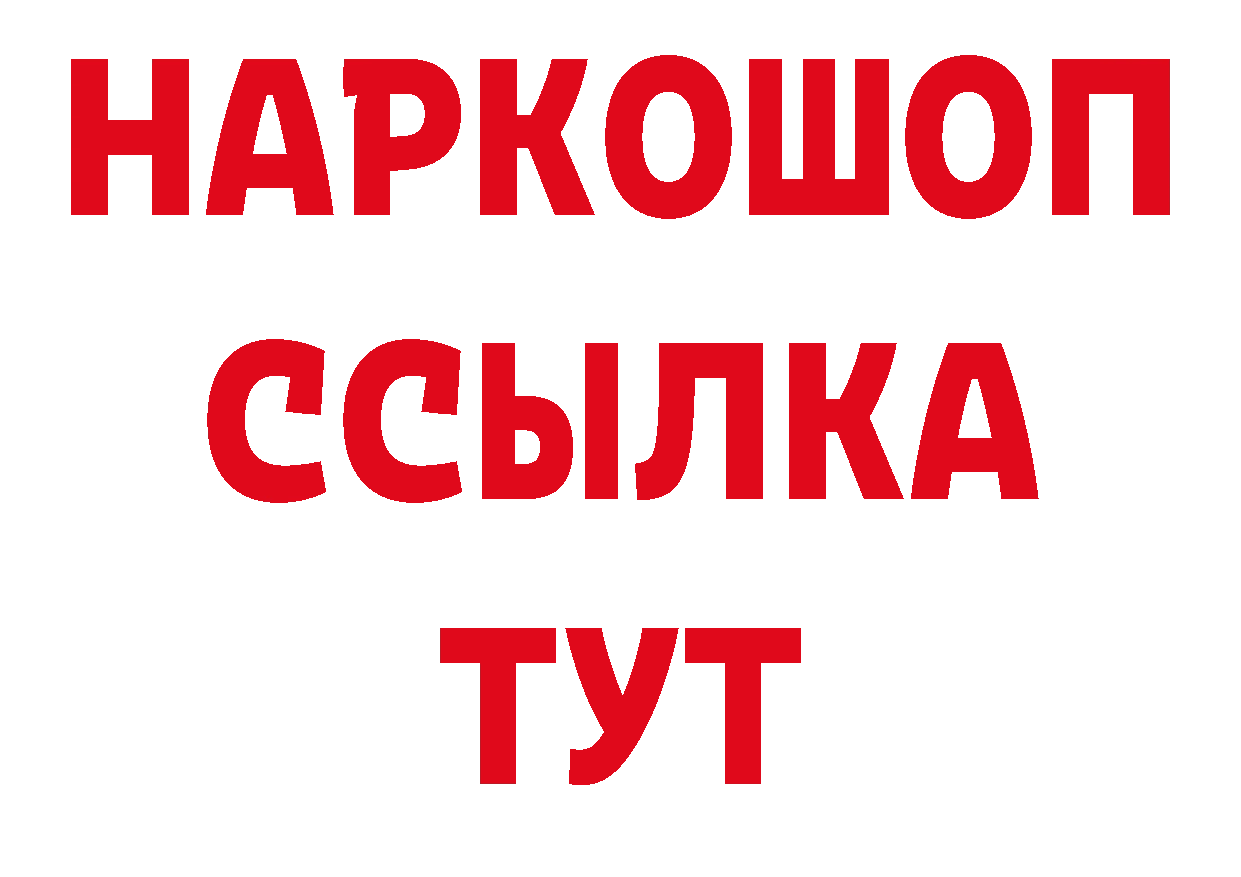 НАРКОШОП
ССЫЛКА
ТУТ